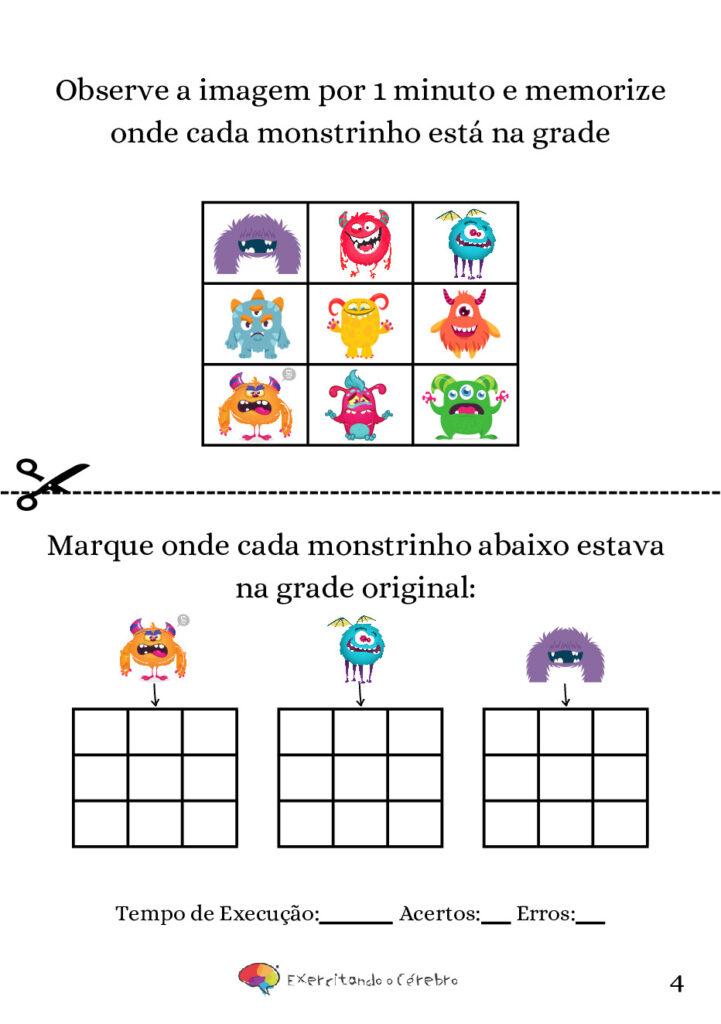 Observe a imagem por 1 minuto e memorize onde cada monstrinho está na grade

Marque onde cada monstrinho abaixo estava na grade original:

Tempo de Execução:______ Acertos:___ Erros:___

Exercitando o Cérebro

4